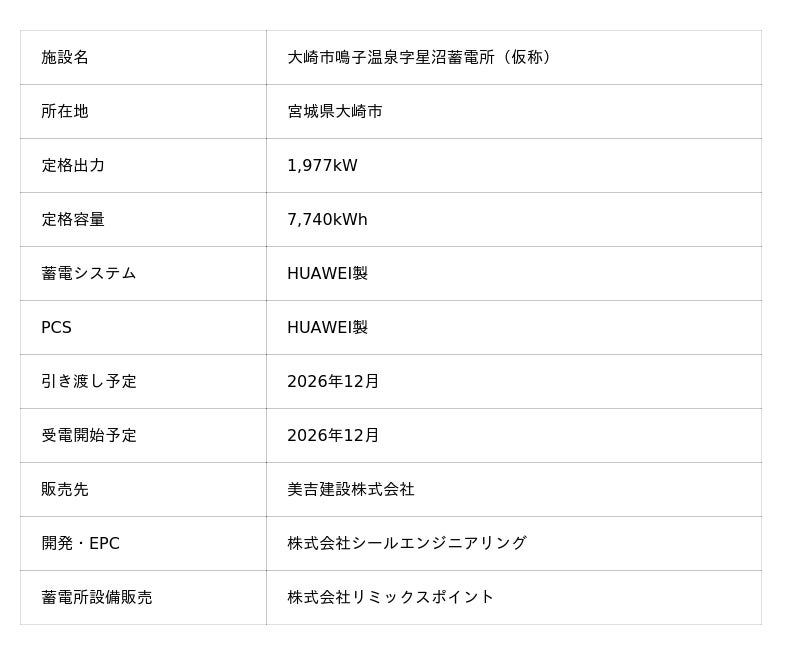 | 施設名 | 大崎市鳴子温泉字星沼蓄電所（仮称） |
|---|---|
| 所在地 | 宮城県大崎市 |
| 定格出力 | 1,977kW |
| 定格容量 | 7,740kWh |
| 蓄電システム | HUAWEI製 |
| PCS | HUAWEI製 |
| 引き渡し予定 | 2026年12月 |
| 受電開始予定 | 2026年12月 |
| 販売先 | 美吉建設株式会社 |
| 開発・EPC | 株式会社シールエンジニアリング |
| 蓄電所設備販売 | 株式会社リミックスポイント |